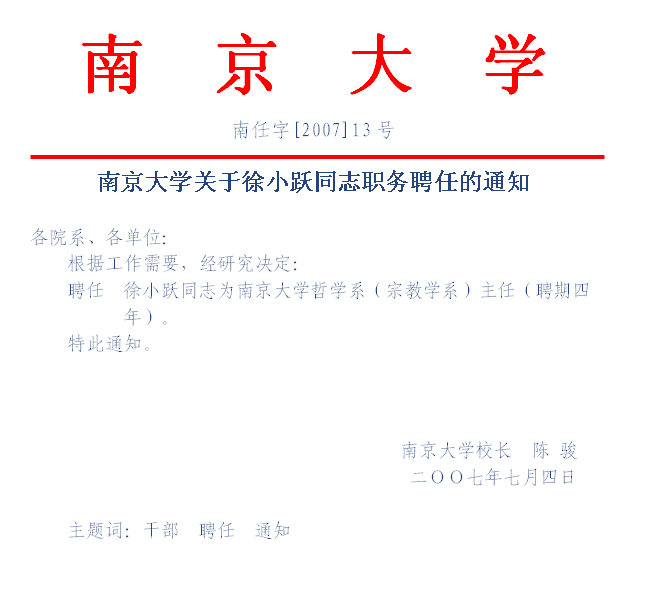 南　京　大　学

南任字[2007]13号

南京大学关于徐小跃同志职务聘任的通知

各院系、各单位:

根据工作需要，经研究决定:

聘任　徐小跃同志为南京大学哲学系（宗教学系）主任（聘期四年）。

特此通知。

南京大学校长　陈 骏
二〇〇七年七月四日

主题词: 干部　聘任　通知